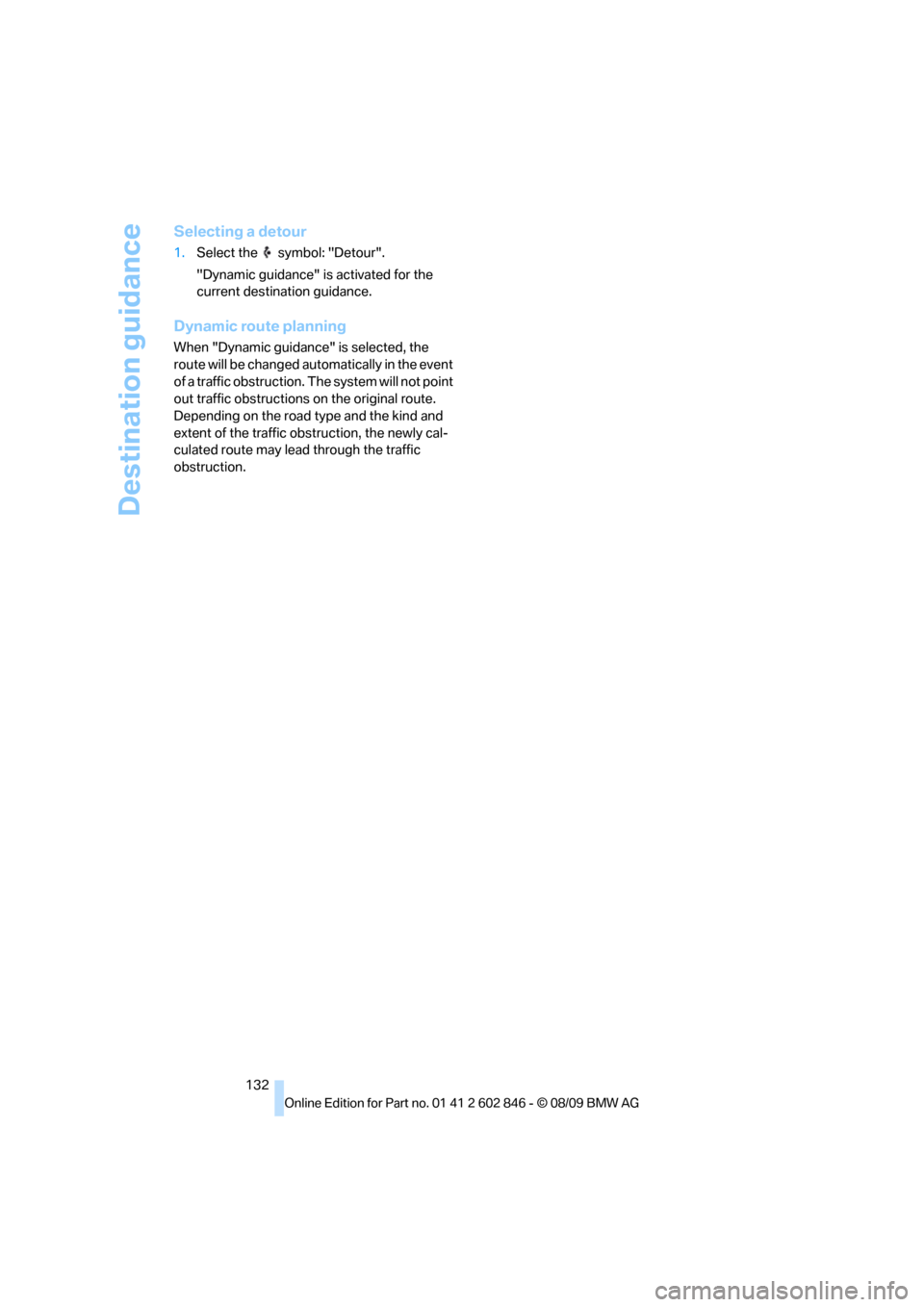 Destination guidance

Selecting a detour

1. Select the symbol: "Detour".

"Dynamic guidance" is activated for the current destination guidance.

Dynamic route planning

When "Dynamic guidance" is selected, the route will be changed automatically in the event of a traffic obstruction. The system will not point out traffic obstructions on the original route. Depending on the road type and the kind and extent of the traffic obstruction, the newly calculated route may lead through the traffic obstruction.

132

Online Edition for Part no. 01 41 2 602 846 - © 08/09 BMW AG

carmanualsonline.info